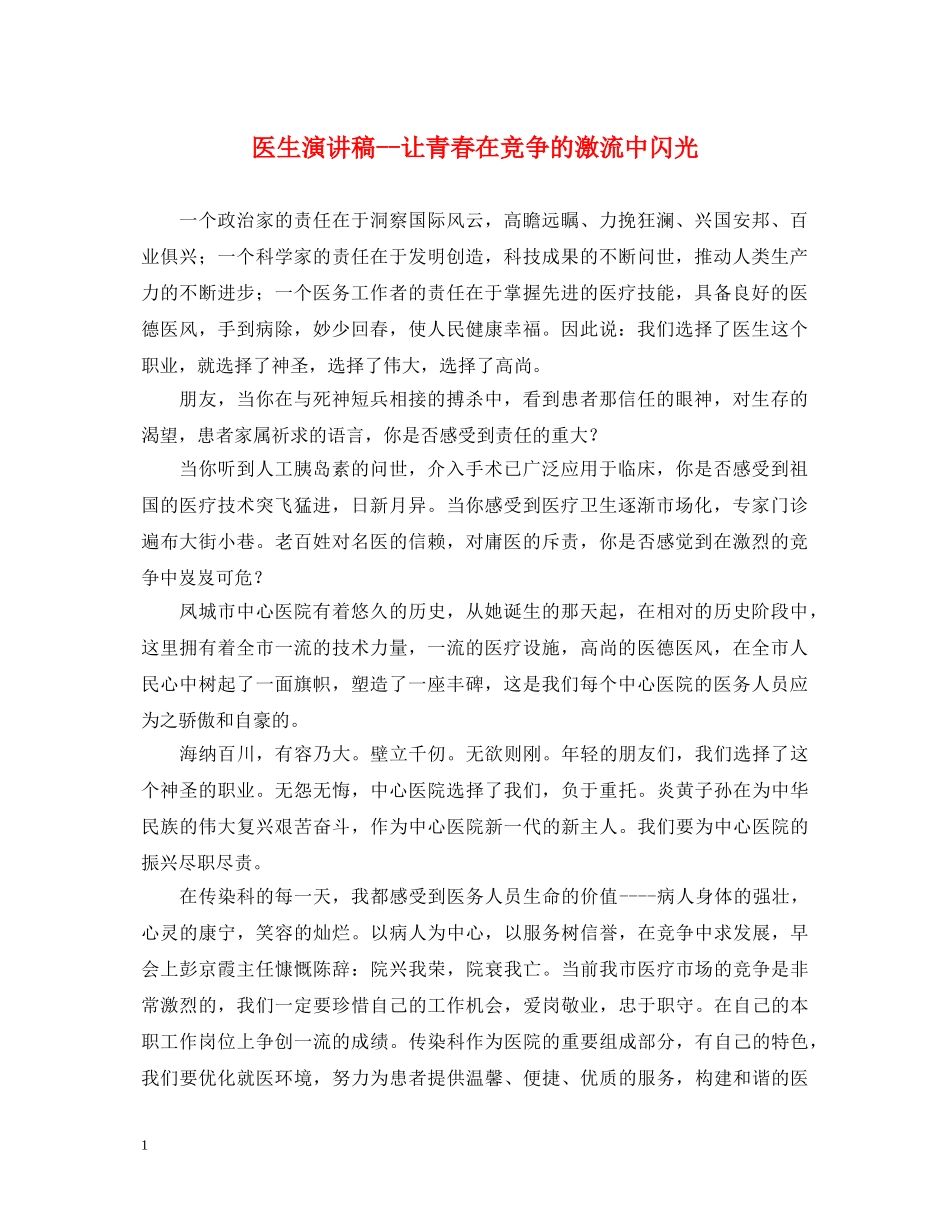 医生演讲稿--让青春在竞争的激流中闪光

一个政治家的责任在于洞察国际风云，高瞻远瞩、力挽狂澜、兴国安邦、百业俱兴；一个科学家的责任在于发明创造，科技成果的不断问世，推动人类生产力的不断进步；一个医务工作者的责任在于掌握先进的医疗技能，具备良好的医德医风，手到病除，妙少回春，使人民健康幸福。因此说：我们选择了医生这个职业，就选择了神圣，选择了伟大，选择了高尚。

朋友，当你在与死神短兵相接的搏杀中，看到患者那信任的眼神，对生存的渴望，患者家属祈求的语言，你是否感受到责任的重大？

当你听到人工胰岛素的问世，介入手术已广泛应用于临床，你是否感受到祖国的医疗技术突飞猛进，日新月异。当你感受到医疗卫生逐渐市场化，专家门诊遍布大街小巷。老百姓对名医的信赖，对庸医的斥责，你是否感觉到在激烈的竞争中岌岌可危？

凤城市中心医院有着悠久的历史，从她诞生的那天起，在相对的历史阶段中，这里拥有着全市一流的技术力量，一流的医疗设施，高尚的医德医风，在全市人民心中树起了一面旗帜，塑造了一座丰碑，这是我们每个中心医院的医务人员应为之骄傲和自豪的。

海纳百川，有容乃大。壁立千仞。无欲则刚。年轻的朋友们，我们选择了这个神圣的职业。无怨无悔，中心医院选择了我们，负于重托。炎黄子孙在为中华民族的伟大复兴艰苦奋斗，作为中心医院新一代的新主人。我们要为中心医院的振兴尽职尽责。

在传染科的每一天，我都感受到医务人员生命的价值----病人身体的强壮，心灵的康宁，笑容的灿烂。以病人为中心，以服务树信誉，在竞争中求发展，早会上彭京霞主任慷慨陈辞：院兴我荣，院衰我亡。当前我市医疗市场的竞争是非常激烈的，我们一定要珍惜自己的工作机会，爱岗敬业，忠于职守。在自己的本职工作岗位上争创一流的成绩。传染科作为医院的重要组成部分，有自己的特色，我们要优化就医环境，努力为患者提供温馨、便捷、优质的服务，构建和谐的医

1